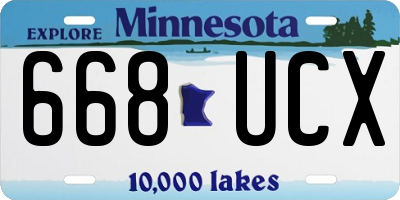 EXPLORE Minnesota

668 UCX

10,000 lakes